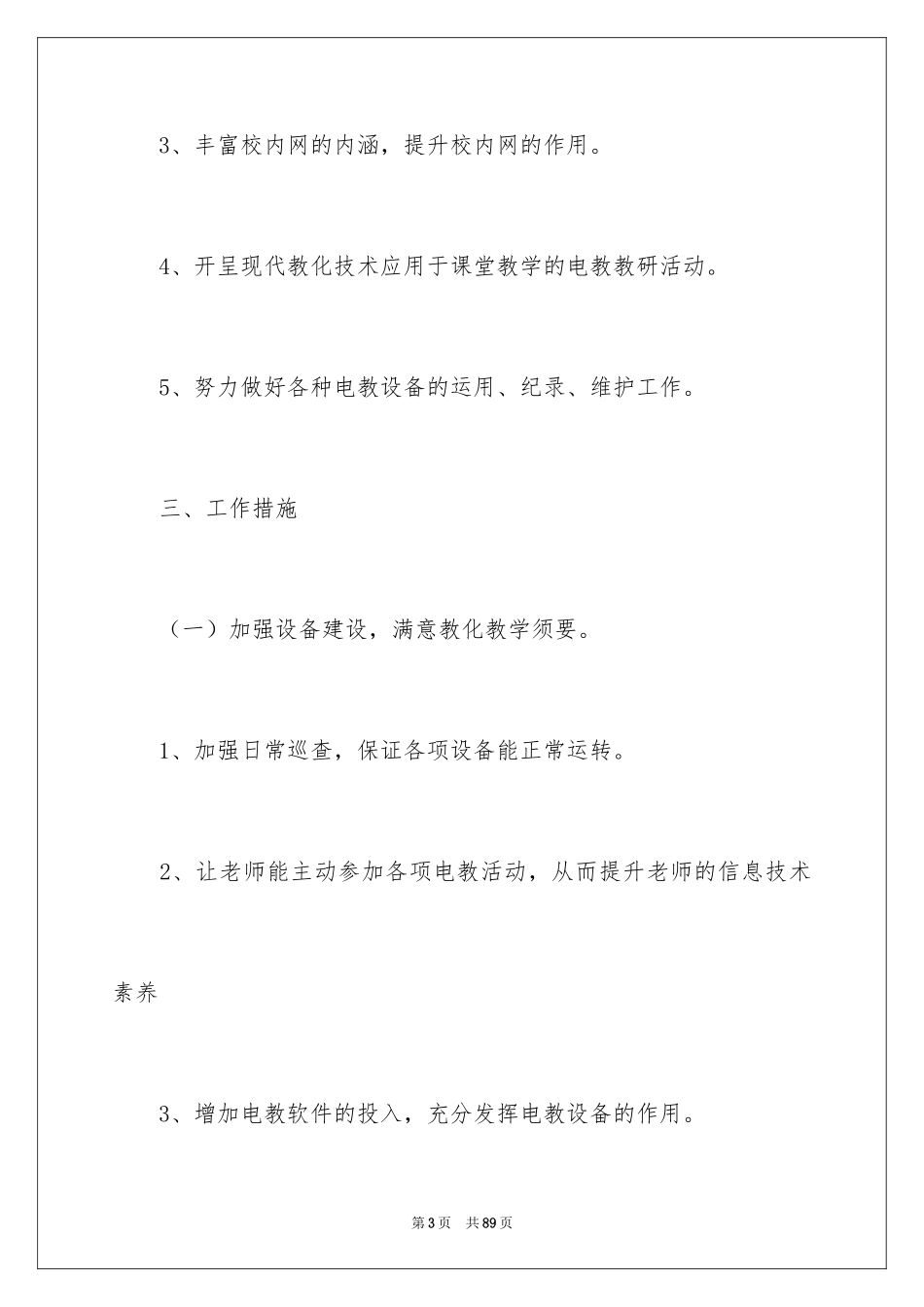 3、丰富校内网的内涵，提升校内网的作用。

4、开呈现代教化技术应用于课堂教学的电教教研活动。

5、努力做好各种电教设备的运用、纪录、维护工作。

三、工作措施

（一）加强设备建设，满意教化教学须要。

1、加强日常巡查，保证各项设备能正常运转。

2、让老师能主动参加各项电教活动，从而提升老师的信息技术素养

3、增加电教软件的投入，充分发挥电教设备的作用。

第3页　共89页